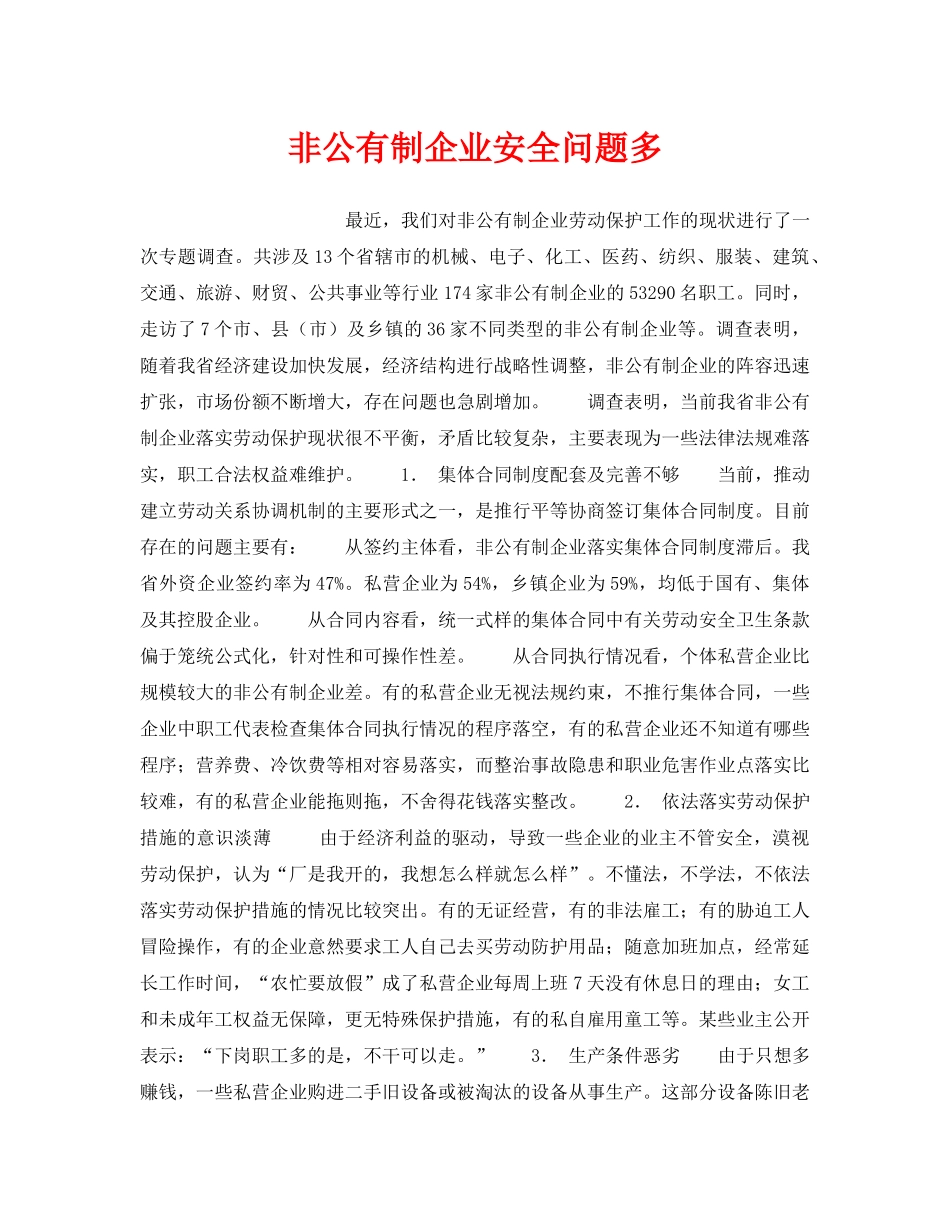 非公有制企业安全问题多

最近，我们对非公有制企业劳动保护工作的现状进行了一次专题调查。共涉及13个省辖市的机械、电子、化工、医药、纺织、服装、建筑、交通、旅游、财贸、公共事业等行业174家非公有制企业的53290名职工。同时，走访了7个市、县（市）及乡镇的36家不同类型的非公有制企业等。调查表明，随着我省经济建设加快发展，经济结构进行战略性调整，非公有制企业的阵容迅速扩张，市场份额不断增大，存在问题也急剧增加。 调查表明，当前我省非公有制企业落实劳动保护现状很不平衡，矛盾比较复杂，主要表现为一些法律法规难落实，职工合法权益难维护。 1. 集体合同制度配套及完善不够 当前，推动建立劳动关系协调机制的主要形式之一，是推行平等协商签订集体合同制度。目前存在的问题主要有： 从签约主体看，非公有制企业落实集体合同制度滞后。我省外资企业签约率为47%。私营企业为54%，乡镇企业为59%，均低于国有、集体及其控股企业。 从合同内容看，统一式样的集体合同中有关劳动安全卫生条款偏于笼统公式化，针对性和可操作性差。 从合同执行情况看，个体私营企业比规模较大的非公有制企业差。有的私营企业无视法规约束，不推行集体合同，一些企业中职工代表检查集体合同执行情况的程序落空，有的私营企业还不知道有哪些程序；营养费、冷饮费等相对容易落实，而整治事故隐患和职业危害作业点落实比较难，有的私营企业能拖则拖，不舍得花钱落实整改。 2. 依法落实劳动保护措施的意识淡薄 由于经济利益的驱动，导致一些企业的业主不管安全，漠视劳动保护，认为“厂是我开的，我想怎么样就怎么样”。不懂法，不学法，不依法落实劳动保护措施的情况比较突出。有的无证经营，有的非法雇工；有的胁迫工人冒险操作，有的企业意然要求工人自己去买劳动防护用品；随意加班加点，经常延长工作时间，“农忙要放假”成了私营企业每周上班7天没有休息日的理由；女工和未成年工权益无保障，更无特殊保护措施，有的私自雇用童工等。某些业主公开表示：“下岗职工多的是，不干可以走。” 3. 生产条件恶劣 由于只想多赚钱，一些私营企业购进二手旧设备或被淘汰的设备从事生产。这部分设备陈旧老